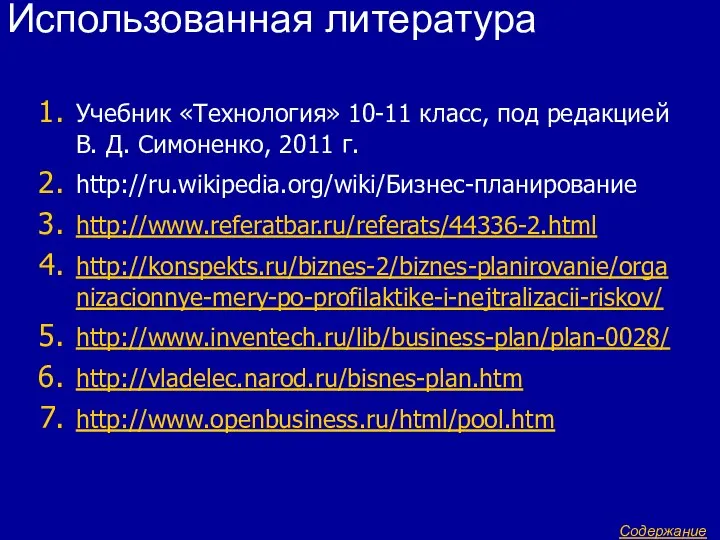 Использованная литература

1. Учебник «Технология» 10-11 класс, под редакцией В. Д. Симоненко, 2011 г.
2. http://ru.wikipedia.org/wiki/Бизнес-планирование
3. http://www.referatbar.ru/referats/44336-2.html
4. http://konspekts.ru/biznes-2/biznes-planirovanie/organizacionnye-mery-po-profilaktike-i-nejtralizacii-riskov/
5. http://www.inventech.ru/lib/business-plan/plan-0028/
6. http://vladelec.narod.ru/bisnes-plan.htm
7. http://www.openbusiness.ru/html/pool.htm

Содержание